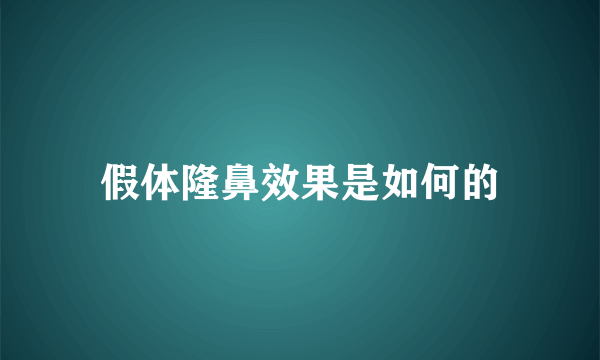 假体隆鼻效果是如何的